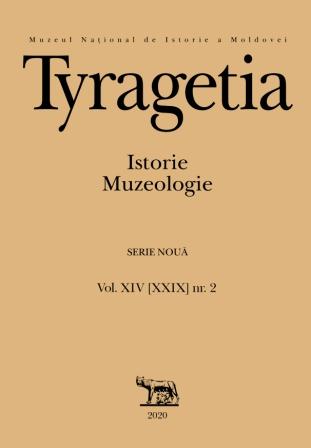 Muzeul Național de Istorie a Moldovei

Tyragetia

Istorie
Muzeologie

SERIE NOUĂ

Vol. XIV [XXIX] nr. 2

2020